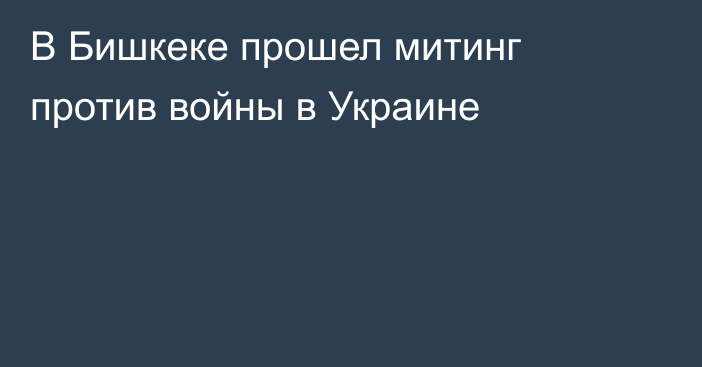 В Бишкеке прошел митинг против войны в Украине